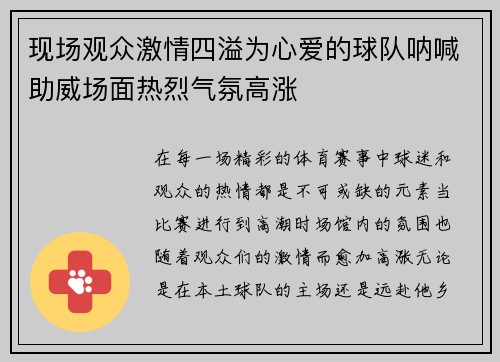 现场观众激情四溢为心爱的球队呐喊助威场面热烈气氛高涨

在每一场精彩的体育赛事中球迷和观众的热情都是不可或缺的元素当比赛进行到高潮时场馆内的氛围也随着观众们的激情而愈加高涨无论是在本土球队的主场还是远赴他乡